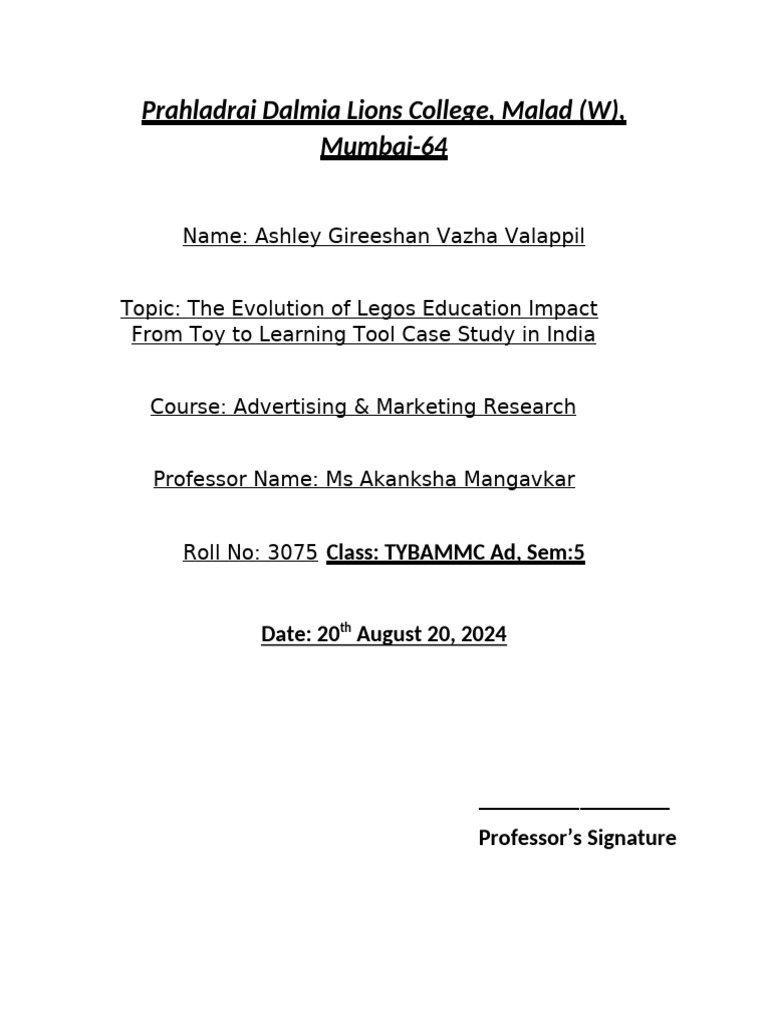 Prahladrai Dalmia Lions College, Malad (W), Mumbai-64

Name: Ashley Gireeshan Vazha Valappil

Topic: The Evolution of Legos Education Impact From Toy to Learning Tool Case Study in India

Course: Advertising & Marketing Research

Professor Name: Ms Akanksha Mangavkar

Roll No: 3075 Class: TYBAMMC Ad, Sem:5

Date: 20$^{th}$ August 20, 2024

Professor's Signature